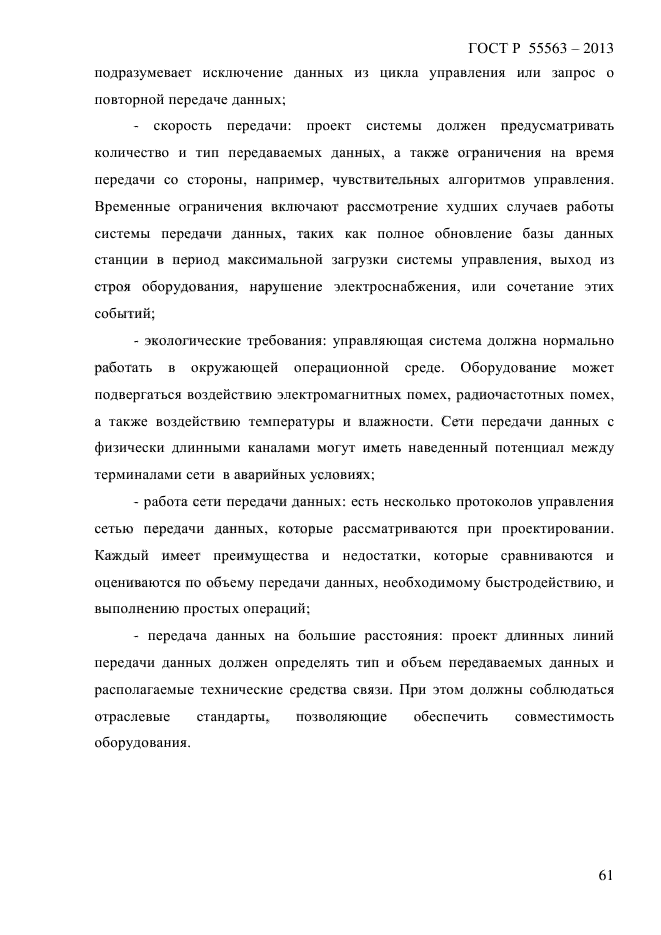 ГОСТ Р 55563 – 2013

подразумевает исключение данных из цикла управления или запрос о повторной передаче данных;

- скорость передачи: проект системы должен предусматривать количество и тип передаваемых данных, а также ограничения на время передачи со стороны, например, чувствительных алгоритмов управления. Временные ограничения включают рассмотрение худших случаев работы системы передачи данных, таких как полное обновление базы данных станции в период максимальной загрузки системы управления, выход из строя оборудования, нарушение электроснабжения, или сочетание этих событий;

- экологические требования: управляющая система должна нормально работать в окружающей операционной среде. Оборудование может подвергаться воздействию электромагнитных помех, радиочастотных помех, а также воздействию температуры и влажности. Сети передачи данных с физически длинными каналами могут иметь наведенный потенциал между терминалами сети в аварийных условиях;

- работа сети передачи данных: есть несколько протоколов управления сетью передачи данных, которые рассматриваются при проектировании. Каждый имеет преимущества и недостатки, которые сравниваются и оцениваются по объему передачи данных, необходимому быстродействию, и выполнению простых операций;

- передача данных на большие расстояния: проект длинных линий передачи данных должен определять тип и объем передаваемых данных и располагаемые технические средства связи. При этом должны соблюдаться отраслевые стандарты, позволяющие обеспечить совместимость оборудования.

61